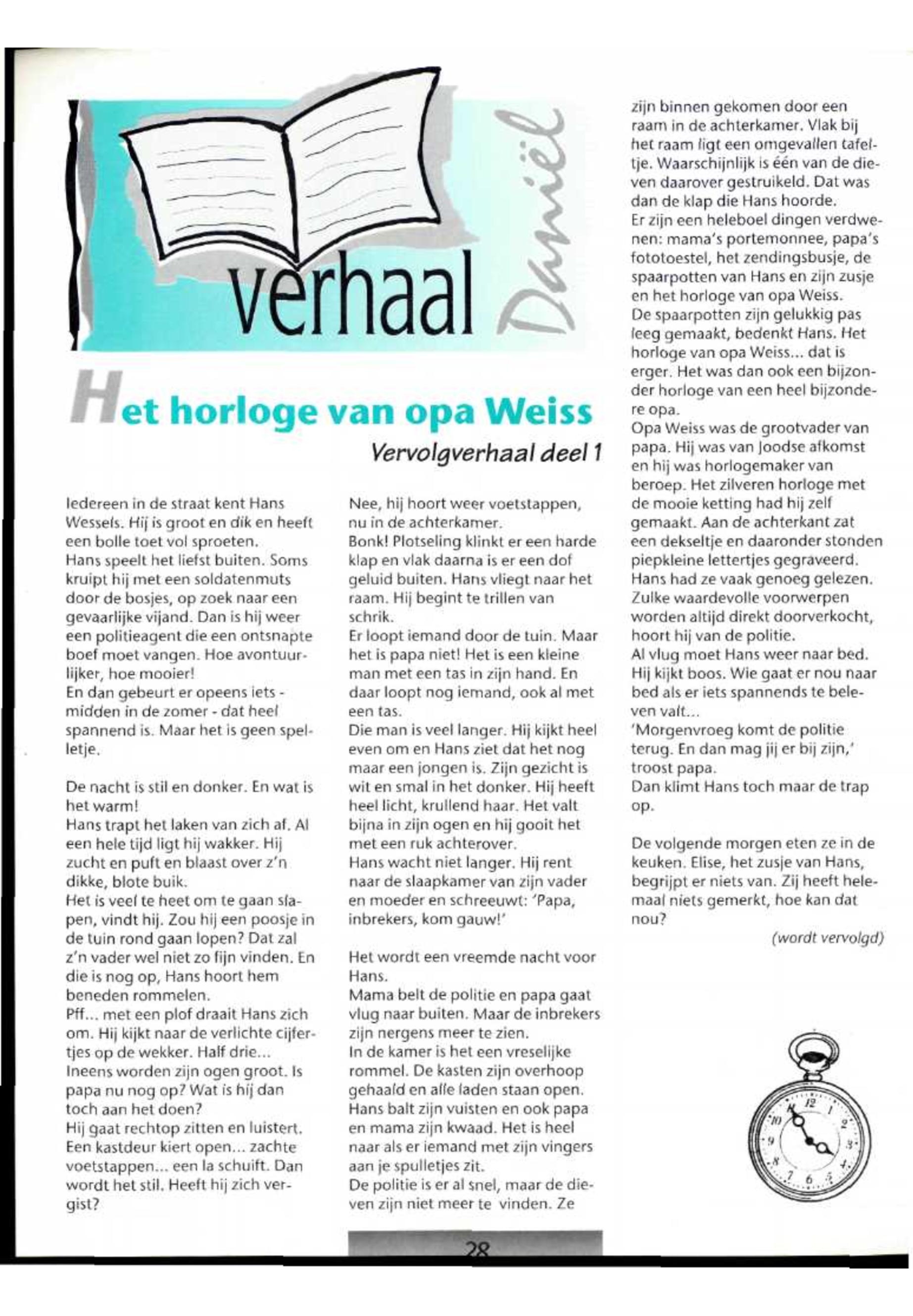 verhaal

Daniël

Het horloge van opa Weiss

Vervolgverhaal deel 1

Iedereen in de straat kent Hans Wessels. Hij is groot en dik en heeft een bolle toet vol sproeten.
Hans speelt het liefst buiten. Soms kruipt hij met een soldatenmuts door de bosjes, op zoek naar een gevaarlijke vijand. Dan is hij weer een politieagent die een ontsnapte boef moet vangen. Hoe avontuurlijker, hoe mooier!
En dan gebeurt er opeens iets - midden in de zomer - dat heel spannend is. Maar het is geen spelletje.

De nacht is stil en donker. En wat is het warm!
Hans trapt het laken van zich af. Al een hele tijd ligt hij wakker. Hij zucht en puft en blaast over z'n dikke, blote buik.
Het is veel te heet om te gaan slapen, vindt hij. Zou hij een poosje in de tuin rond gaan lopen? Dat zal z'n vader wel niet zo fijn vinden. En die is nog op, Hans hoort hem beneden rommelen.
Pff... met een plof draait Hans zich om. Hij kijkt naar de verlichte cijfertjes op de wekker. Half drie...
Ineens worden zijn ogen groot. Is papa nu nog op? Wat is hij dan toch aan het doen?
Hij gaat rechtop zitten en luistert. Een kastdeur kiert open... zachte voetstappen... een la schuift. Dan wordt het stil. Heeft hij zich vergist?

Nee, hij hoort weer voetstappen, nu in de achterkamer.
Bonk! Plotseling klinkt er een harde klap en vlak daarna is er een dof geluid buiten. Hans vliegt naar het raam. Hij begint te trillen van schrik.
Er loopt iemand door de tuin. Maar het is papa niet! Het is een kleine man met een tas in zijn hand. En daar loopt nog iemand, ook al met een tas.
Die man is veel langer. Hij kijkt heel even om en Hans ziet dat het nog maar een jongen is. Zijn gezicht is wit en smal in het donker. Hij heeft heel licht, krullend haar. Het valt bijna in zijn ogen en hij gooit het met een ruk achterover.
Hans wacht niet langer. Hij rent naar de slaapkamer van zijn vader en moeder en schreeuwt: 'Papa, inbrekers, kom gauw!'

Het wordt een vreemde nacht voor Hans.
Mama belt de politie en papa gaat vlug naar buiten. Maar de inbrekers zijn nergens meer te zien.
In de kamer is het een vreselijke rommel. De kasten zijn overhoop gehaald en alle laden staan open. Hans balt zijn vuisten en ook papa en mama zijn kwaad. Het is heel naar als er iemand met zijn vingers aan je spulletjes zit.
De politie is er al snel, maar de dieven zijn niet meer te vinden. Ze zijn binnen gekomen door een raam in de achterkamer. Vlak bij het raam ligt een omgevallen tafeltje. Waarschijnlijk is één van de dieven daarover gestruikeld. Dat was dan de klap die Hans hoorde.
Er zijn een heleboel dingen verdwenen: mama's portemonnee, papa's fototoestel, het zendingsbusje, de spaarpotten van Hans en zijn zusje en het horloge van opa Weiss.
De spaarpotten zijn gelukkig pas leeg gemaakt, bedenkt Hans. Het horloge van opa Weiss... dat is erger. Het was dan ook een bijzonder horloge van een heel bijzondere opa.
Opa Weiss was de grootvader van papa. Hij was van Joodse afkomst en hij was horlogemaker van beroep. Het zilveren horloge met de mooie ketting had hij zelf gemaakt. Aan de achterkant zat een dekseltje en daaronder stonden piepkleine lettertjes gegraveerd. Hans had ze vaak genoeg gelezen.
Zulke waardevolle voorwerpen worden altijd direkt doorverkocht, hoort hij van de politie.
Al vlug moet Hans weer naar bed. Hij kijkt boos. Wie gaat er nou naar bed als er iets spannends te beleven valt...
'Morgenvroeg komt de politie terug. En dan mag jij er bij zijn,' troost papa.
Dan klimt Hans toch maar de trap op.

De volgende morgen eten ze in de keuken. Elise, het zusje van Hans, begrijpt er niets van. Zij heeft helemaal niets gemerkt, hoe kan dat nou?

(wordt vervolgd)

12 1 2 3 4 5 6 7 8 9 10

28